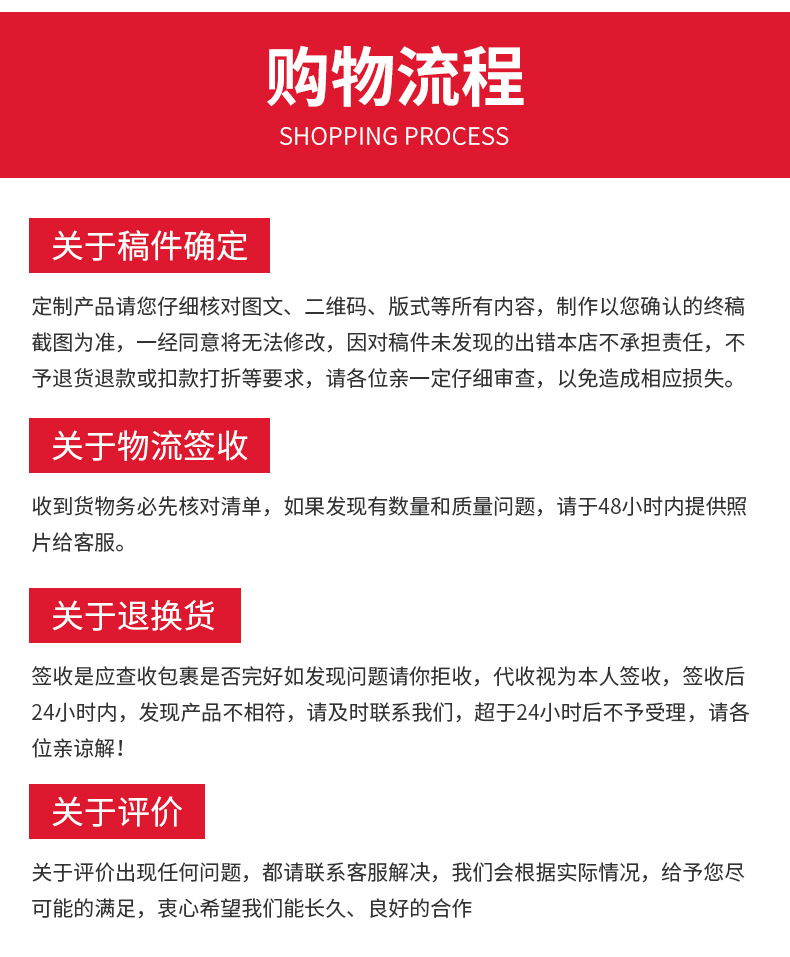 购物流程
SHOPPING PROCESS

关于稿件确定

定制产品请您仔细核对图文、二维码、版式等所有内容，制作以您确认的终稿截图为准，一经同意将无法修改，因对稿件未发现的出错本店不承担责任，不予退货退款或扣款打折等要求，请各位亲一定仔细审查，以免造成相应损失。

关于物流签收

收到货物务必先核对清单，如果发现有数量和质量问题，请于48小时内提供照片给客服。

关于退换货

签收是应查收包裹是否完好如发现问题请你拒收，代收视为本人签收，签收后24小时内，发现产品不相符，请及时联系我们，超于24小时后不予受理，请各位亲谅解！

关于评价

关于评价出现任何问题，都请联系客服解决，我们会根据实际情况，给予您尽可能的满足，衷心希望我们能长久、良好的合作